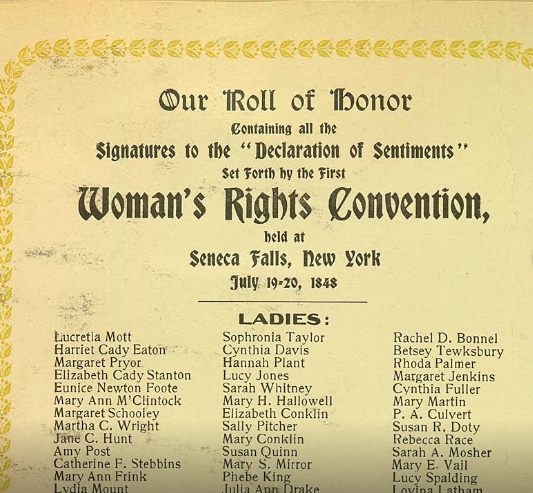 Our Roll of Honor
Containing all the
Signatures to the "Declaration of Sentiments"
Set Forth by the First
Woman's Rights Convention,
held at
Seneca Falls, New York
July 19-20, 1848

LADIES:

Lucretia Mott
Harriet Cady Eaton
Margaret Pryor
Elizabeth Cady Stanton
Eunice Newton Foote
Mary Ann M'Clintock
Margaret Schooley
Martha C. Wright
Jane C. Hunt
Amy Post
Catherine F. Stebbins
Mary Ann Frink
Lydia Mount

Sophronia Taylor
Cynthia Davis
Hannah Plant
Lucy Jones
Sarah Whitney
Mary H. Hallowell
Elizabeth Conklin
Sally Pitcher
Mary Conklin
Susan Quinn
Mary S. Mirror
Phebe King
Julia Ann Drake

Rachel D. Bonnel
Betsey Tewksbury
Rhoda Palmer
Margaret Jenkins
Cynthia Fuller
Mary Martin
P. A. Culvert
Susan R. Doty
Rebecca Race
Sarah A. Mosher
Mary E. Vail
Lucy Spalding
Lovina Latham